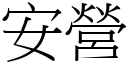 安營